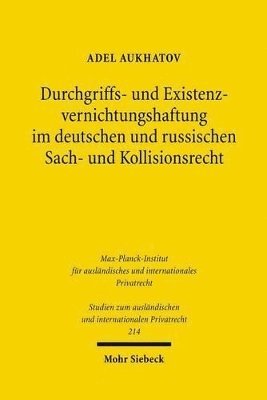 ADEL AUKHATOV

Durchgriffs- und Existenzvernichtungshaftung im deutschen und russischen Sach- und Kollisionsrecht

Max-Planck-Institut für ausländisches und internationales Privatrecht

Studien zum ausländischen und internationalen Privatrecht 214

Mohr Siebeck